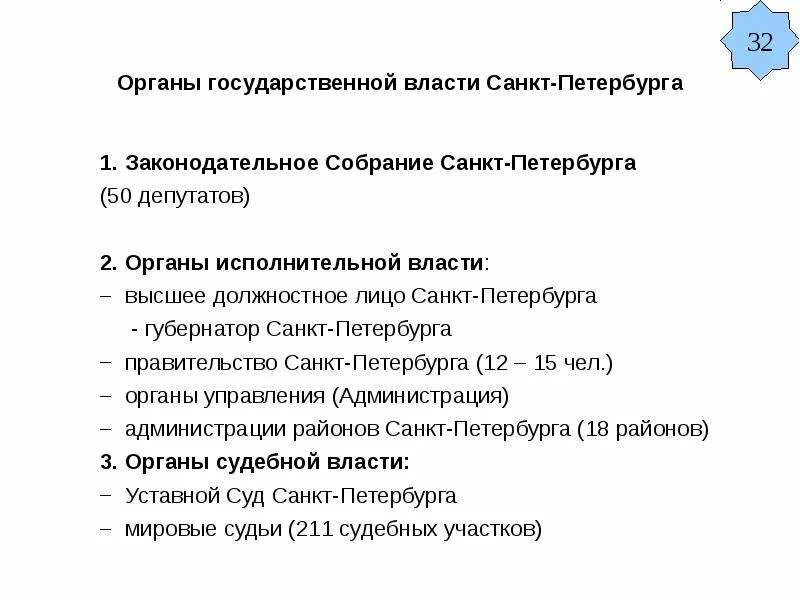 32

Органы государственной власти Санкт-Петербурга

1. Законодательное Собрание Санкт-Петербурга
(50 депутатов)

2. Органы исполнительной власти:
– высшее должностное лицо Санкт-Петербурга
- губернатор Санкт-Петербурга
– правительство Санкт-Петербурга (12 – 15 чел.)
– органы управления (Администрация)
– администрации районов Санкт-Петербурга (18 районов)
3. Органы судебной власти:
– Уставной Суд Санкт-Петербурга
– мировые судьи (211 судебных участков)